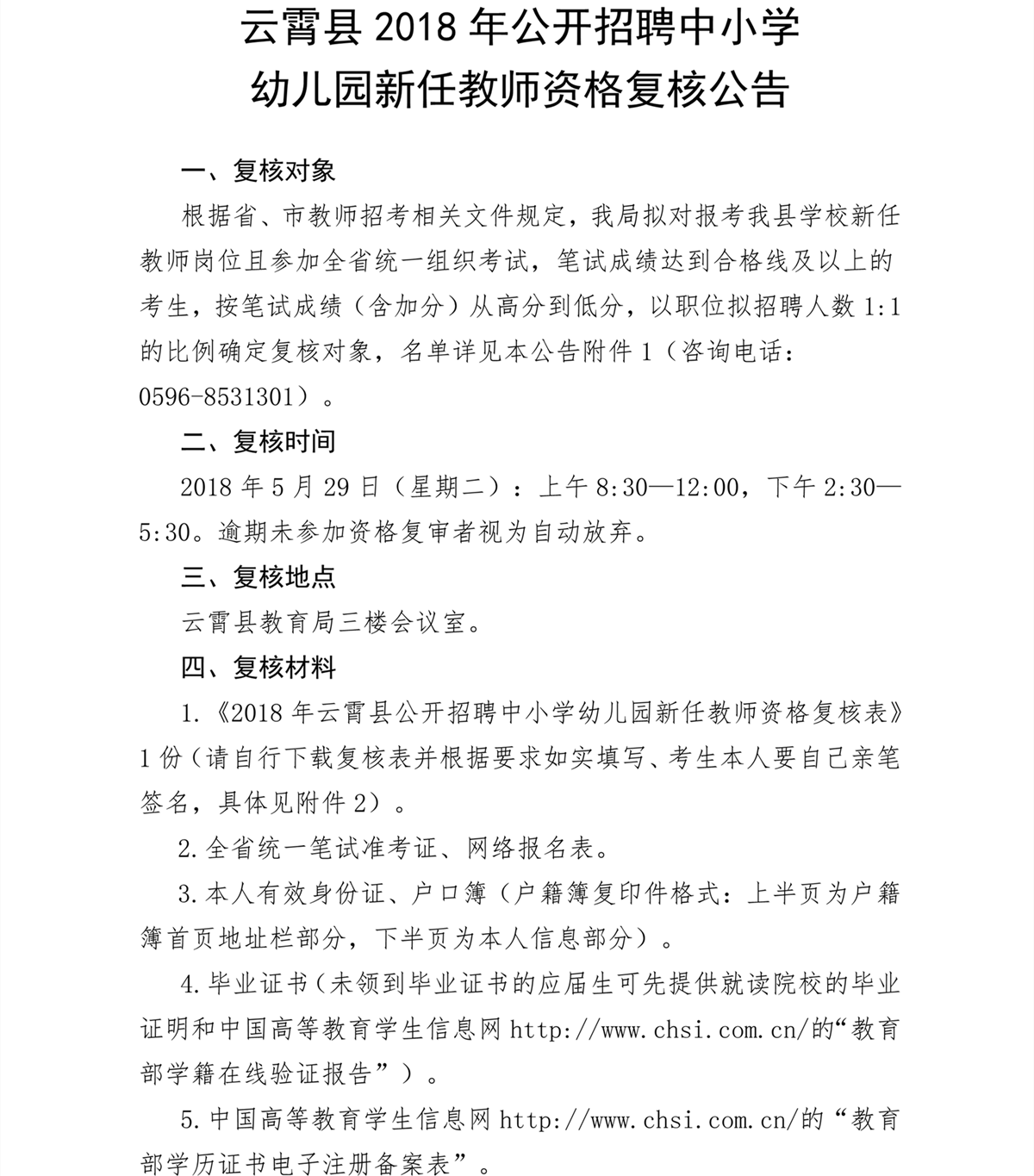 云霄县 2018 年公开招聘中小学
幼儿园新任教师资格复核公告

一、复核对象

根据省、市教师招考相关文件规定，我局拟对报考我县学校新任教师岗位且参加全省统一组织考试，笔试成绩达到合格线及以上的考生，按笔试成绩（含加分）从高分到低分，以职位拟招聘人数 1:1 的比例确定复核对象，名单详见本公告附件 1（咨询电话：0596-8531301）。

二、复核时间

2018 年 5 月 29 日（星期二）：上午 8:30—12:00，下午 2:30—5:30。逾期未参加资格复审者视为自动放弃。

三、复核地点

云霄县教育局三楼会议室。

四、复核材料

1.《2018 年云霄县公开招聘中小学幼儿园新任教师资格复核表》1 份（请自行下载复核表并根据要求如实填写、考生本人要自己亲笔签名，具体见附件 2）。

2.全省统一笔试准考证、网络报名表。

3.本人有效身份证、户口簿（户籍簿复印件格式：上半页为户籍簿首页地址栏部分，下半页为本人信息部分）。

4.毕业证书（未领到毕业证书的应届生可先提供就读院校的毕业证明和中国高等教育学生信息网 http://www.chsi.com.cn/的“教育部学籍在线验证报告”）。

5.中国高等教育学生信息网 http://www.chsi.com.cn/的“教育部学历证书电子注册备案表”。